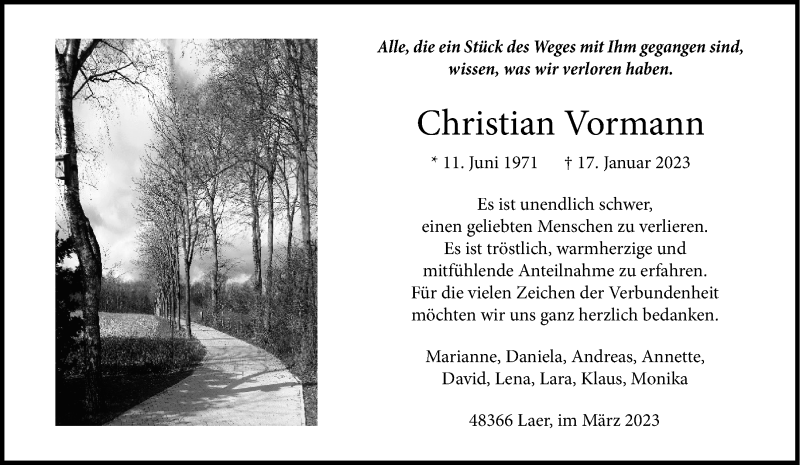 Alle, die ein Stück des Weges mit Ihm gegangen sind, wissen, was wir verloren haben.

Christian Vormann

* 11. Juni 1971 † 17. Januar 2023

Es ist unendlich schwer, einen geliebten Menschen zu verlieren. Es ist tröstlich, warmherzige und mitfühlende Anteilnahme zu erfahren. Für die vielen Zeichen der Verbundenheit möchten wir uns ganz herzlich bedanken.

Marianne, Daniela, Andreas, Annette, David, Lena, Lara, Klaus, Monika

48366 Laer, im März 2023